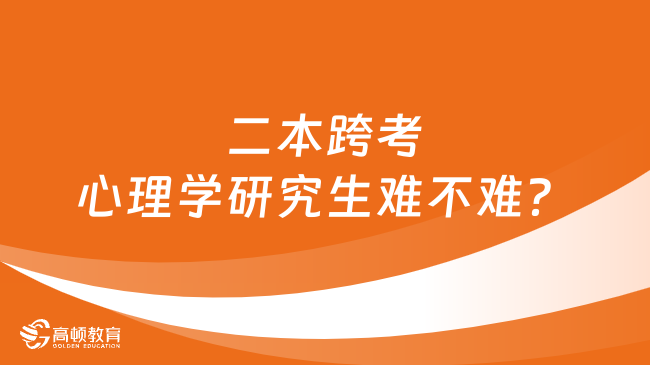 二本跨考
心理学研究生难不难?

高顿教育
GOLDEN EDUCATION